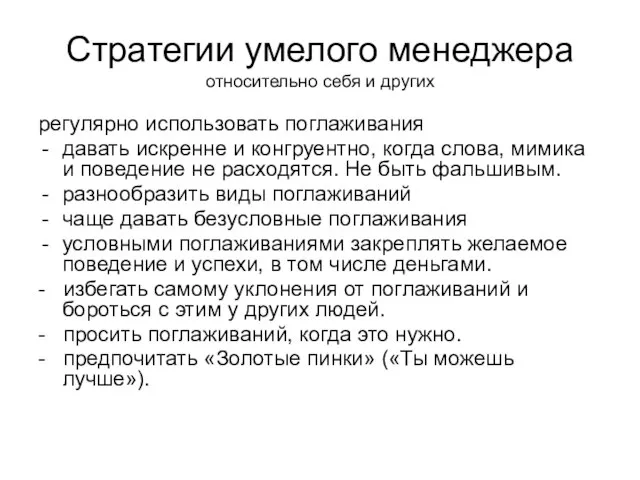 Стратегии умелого менеджера
относительно себя и других

регулярно использовать поглаживания
- давать искренне и конгруентно, когда слова, мимика и поведение не расходятся. Не быть фальшивым.
- разнообразить виды поглаживаний
- чаще давать безусловные поглаживания
- условными поглаживаниями закреплять желаемое поведение и успехи, в том числе деньгами.
- избегать самому уклонения от поглаживаний и бороться с этим у других людей.
- просить поглаживаний, когда это нужно.
- предпочитать «Золотые пинки» («Ты можешь лучше»).